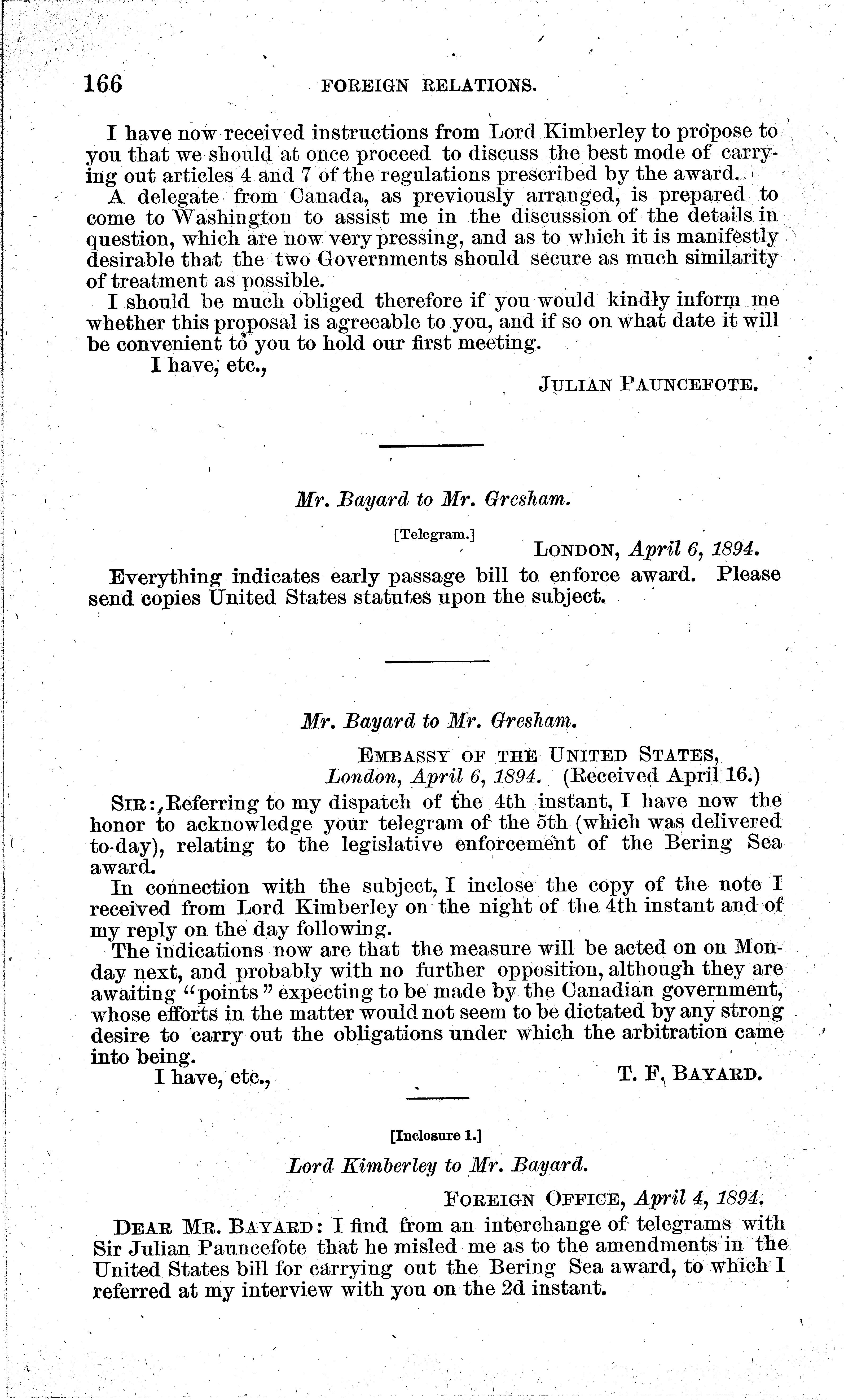 166 FOREIGN RELATIONS.

I have now received instructions from Lord Kimberley to propose to you that we should at once proceed to discuss the best mode of carrying out articles 4 and 7 of the regulations prescribed by the award.

A delegate from Canada, as previously arranged, is prepared to come to Washington to assist me in the discussion of the details in question, which are now very pressing, and as to which it is manifestly desirable that the two Governments should secure as much similarity of treatment as possible.

I should be much obliged therefore if you would kindly inform me whether this proposal is agreeable to you, and if so on what date it will be convenient to you to hold our first meeting.

I have, etc.,

JULIAN PAUNCEFOTE.

Mr. Bayard to Mr. Gresham.

[Telegram.]

LONDON, April 6, 1894.

Everything indicates early passage bill to enforce award. Please send copies United States statutes upon the subject.

Mr. Bayard to Mr. Gresham.

EMBASSY OF THE UNITED STATES,
London, April 6, 1894. (Received April 16.)

SIR: Referring to my dispatch of the 4th instant, I have now the honor to acknowledge your telegram of the 5th (which was delivered to-day), relating to the legislative enforcement of the Bering Sea award.

In connection with the subject, I inclose the copy of the note I received from Lord Kimberley on the night of the 4th instant and of my reply on the day following.

The indications now are that the measure will be acted on on Monday next, and probably with no further opposition, although they are awaiting "points" expecting to be made by the Canadian government, whose efforts in the matter would not seem to be dictated by any strong desire to carry out the obligations under which the arbitration came into being.

I have, etc.,

T. F. BAYARD.

[Inclosure 1.]

Lord Kimberley to Mr. Bayard.

FOREIGN OFFICE, April 4, 1894.

DEAR MR. BAYARD: I find from an interchange of telegrams with Sir Julian Pauncefote that he misled me as to the amendments in the United States bill for carrying out the Bering Sea award, to which I referred at my interview with you on the 2d instant.